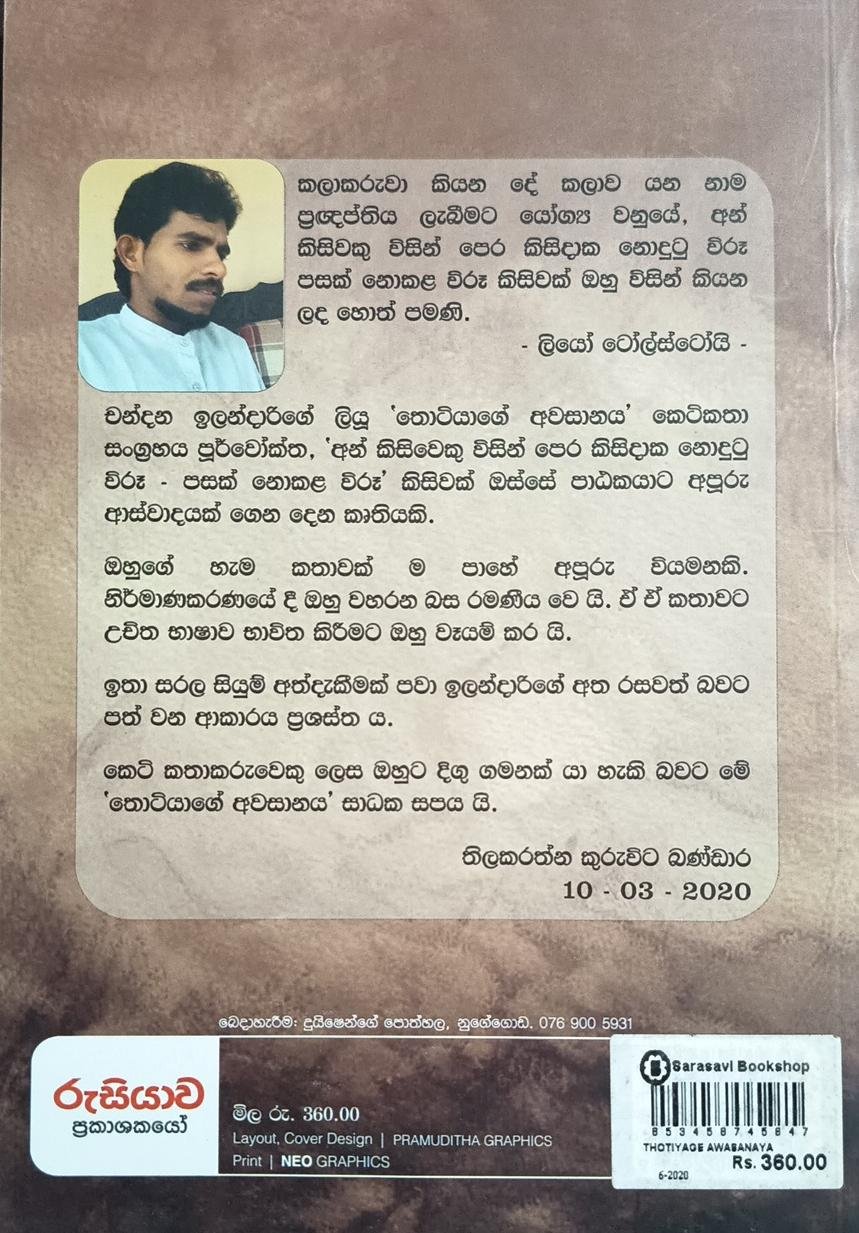 කලාකරුවා කියන දේ කලාව යන නාම ප්‍රඥප්තිය ලැබීමට යෝග්‍ය වනුයේ, අන් කිසිවකු විසින් පෙර කිසිදාක නොදුටු විරූ පසක් නොකළ විරූ කිසිවක් ඔහු විසින් කියන ලද හොත් පමණි.

- ලියෝ ටෝල්ස්ටෝයි -

චන්දන ඉලන්දාරිගේ ලියූ 'තොටියාගේ අවසානය' කෙටිකතා සංග්‍රහය පූර්වෝක්ත, 'අන් කිසිවෙකු විසින් පෙර කිසිදාක නොදුටු විරූ - පසක් නොකළ විරූ' කිසිවක් ඔස්සේ පාඨකයාට අපූරු ආස්වාදයක් ගෙන දෙන කෘතියකි.

ඔහුගේ හැම කතාවක් ම පාහේ අපූරු වියමනකි. නිර්මාණකරණයේ දී ඔහු වහරන බස රමණීය වෙ යි. ඒ ඒ කතාවට උචිත භාෂාව භාවිත කිරීමට ඔහු වෑයම් කර යි.

ඉතා සරල සියුම් අත්දැකීමක් පවා ඉලන්දාරිගේ අත රසවත් බවට පත් වන ආකාරය ප්‍රශස්ත ය.

කෙටි කතාකරුවෙකු ලෙස ඔහුට දිගු ගමනක් යා හැකි බවට මේ 'තොටියාගේ අවසානය' සාධක සපය යි.

තිලකරත්න කුරුවිට බණ්ඩාර
10 - 03 - 2020

බෙදාහැරීම: දුයිෂෙන්ගේ පොත්හල, නුගේගොඩ. 076 900 5931

රුසියාව
ප්‍රකාශකයෝ

මිල රු. 360.00
Layout, Cover Design | PRAMUDITHA GRAPHICS
Print | NEO GRAPHICS

Sarasavi Bookshop
8534587456847
THOTIYAGE AWASANAYA
Rs. 360.00
6-2020